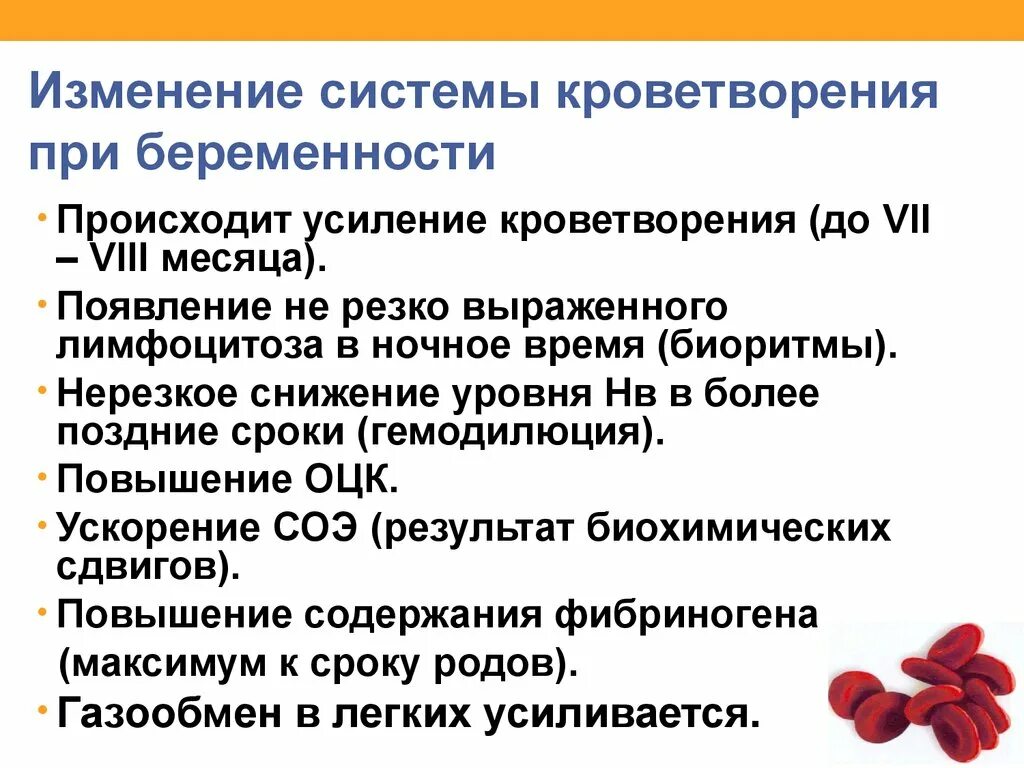 Изменение системы кроветворения при беременности

• Происходит усиление кроветворения (до VII – VIII месяца).
• Появление не резко выраженного лимфоцитоза в ночное время (биоритмы).
• Нерезкое снижение уровня Нв в более поздние сроки (гемодилюция).
• Повышение ОЦК.
• Ускорение СОЭ (результат биохимических сдвигов).
• Повышение содержания фибриногена (максимум к сроку родов).
• Газообмен в легких усиливается.